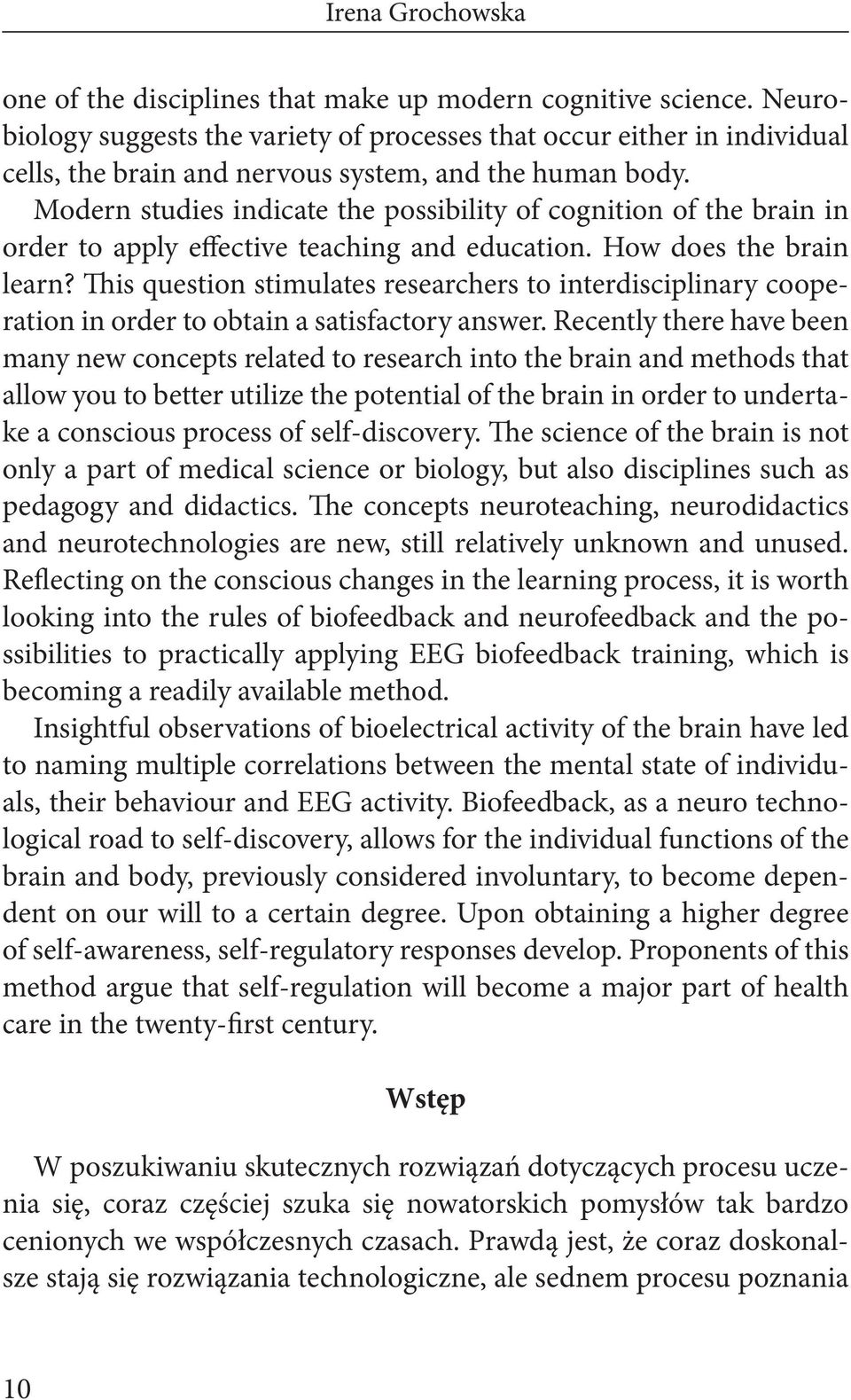 Irena Grochowska

one of the disciplines that make up modern cognitive science. Neurobiology suggests the variety of processes that occur either in individual cells, the brain and nervous system, and the human body. Modern studies indicate the possibility of cognition of the brain in order to apply effective teaching and education. How does the brain learn? This question stimulates researchers to interdisciplinary cooperation in order to obtain a satisfactory answer. Recently there have been many new concepts related to research into the brain and methods that allow you to better utilize the potential of the brain in order to undertake a conscious process of self-discovery. The science of the brain is not only a part of medical science or biology, but also disciplines such as pedagogy and didactics. The concepts neuroteaching, neurodidactics and neurotechnologies are new, still relatively unknown and unused. Reflecting on the conscious changes in the learning process, it is worth looking into the rules of biofeedback and neurofeedback and the possibilities to practically applying EEG biofeedback training, which is becoming a readily available method.

Insightful observations of bioelectrical activity of the brain have led to naming multiple correlations between the mental state of individuals, their behaviour and EEG activity. Biofeedback, as a neuro technological road to self-discovery, allows for the individual functions of the brain and body, previously considered involuntary, to become dependent on our will to a certain degree. Upon obtaining a higher degree of self-awareness, self-regulatory responses develop. Proponents of this method argue that self-regulation will become a major part of health care in the twenty-first century.

Wstęp

W poszukiwaniu skutecznych rozwiązań dotyczących procesu uczenia się, coraz częściej szuka się nowatorskich pomysłów tak bardzo cenionych we współczesnych czasach. Prawdą jest, że coraz doskonalsze stają się rozwiązania technologiczne, ale sednem procesu poznania

10